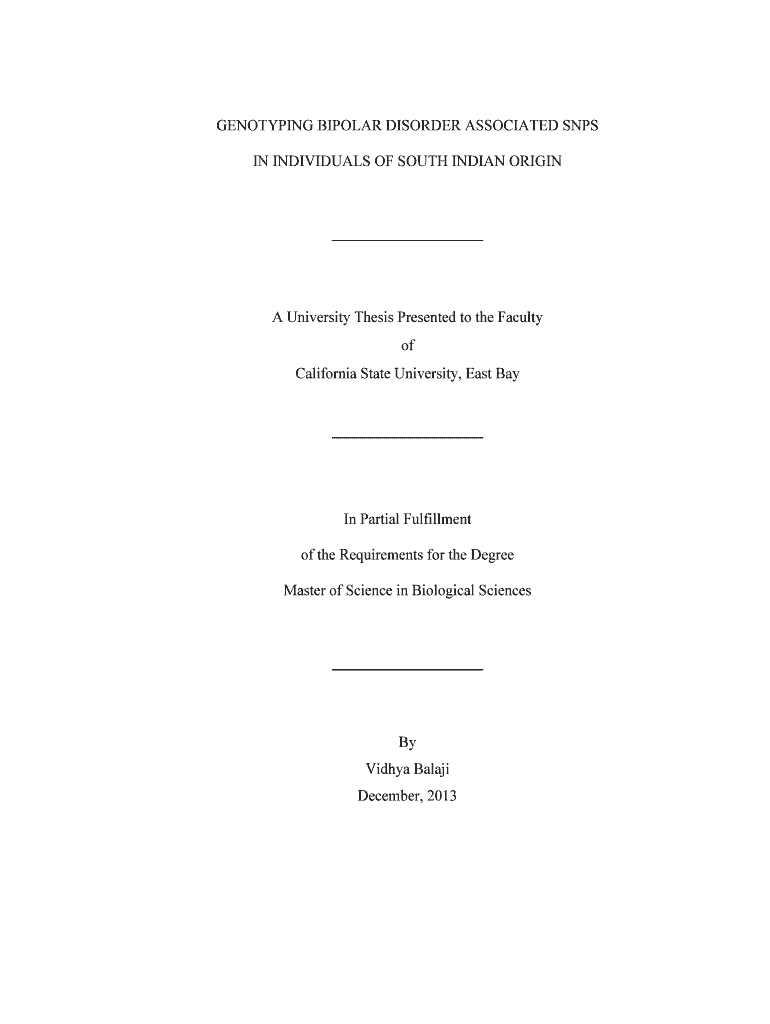 GENOTYPING BIPOLAR DISORDER ASSOCIATED SNPS

IN INDIVIDUALS OF SOUTH INDIAN ORIGIN

A University Thesis Presented to the Faculty

of

California State University, East Bay

In Partial Fulfillment

of the Requirements for the Degree

Master of Science in Biological Sciences

By

Vidhya Balaji

December, 2013